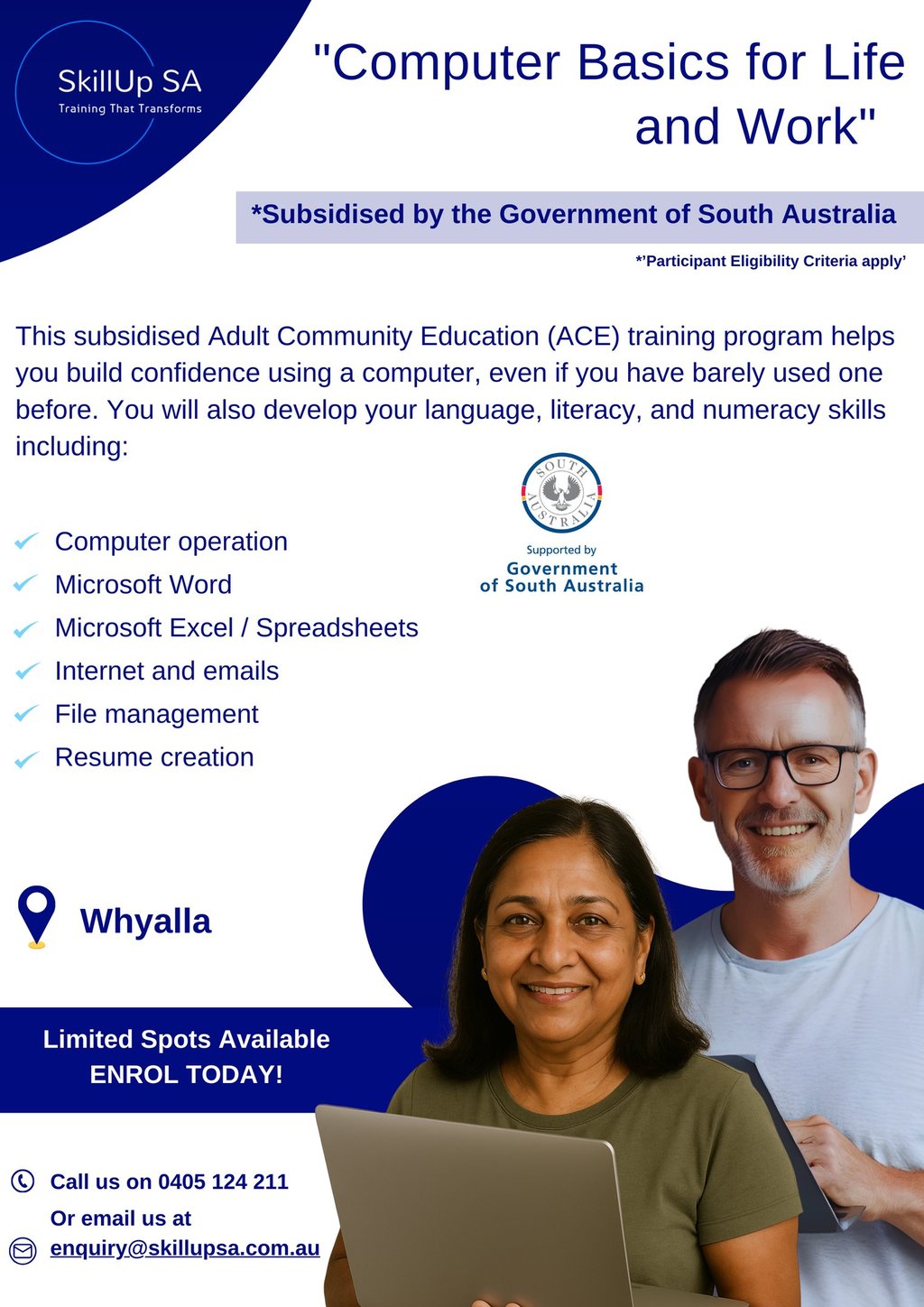 SkillUp SA
Training That Transforms

"Computer Basics for Life and Work"

*Subsidised by the Government of South Australia

*'Participant Eligibility Criteria apply'

This subsidised Adult Community Education (ACE) training program helps you build confidence using a computer, even if you have barely used one before. You will also develop your language, literacy, and numeracy skills including:

SOUTH AUSTRALIA
Supported by
Government of South Australia

Computer operation
Microsoft Word
Microsoft Excel / Spreadsheets
Internet and emails
File management
Resume creation

Whyalla

Limited Spots Available
ENROL TODAY!

Call us on 0405 124 211
Or email us at
enquiry@skillupsa.com.au